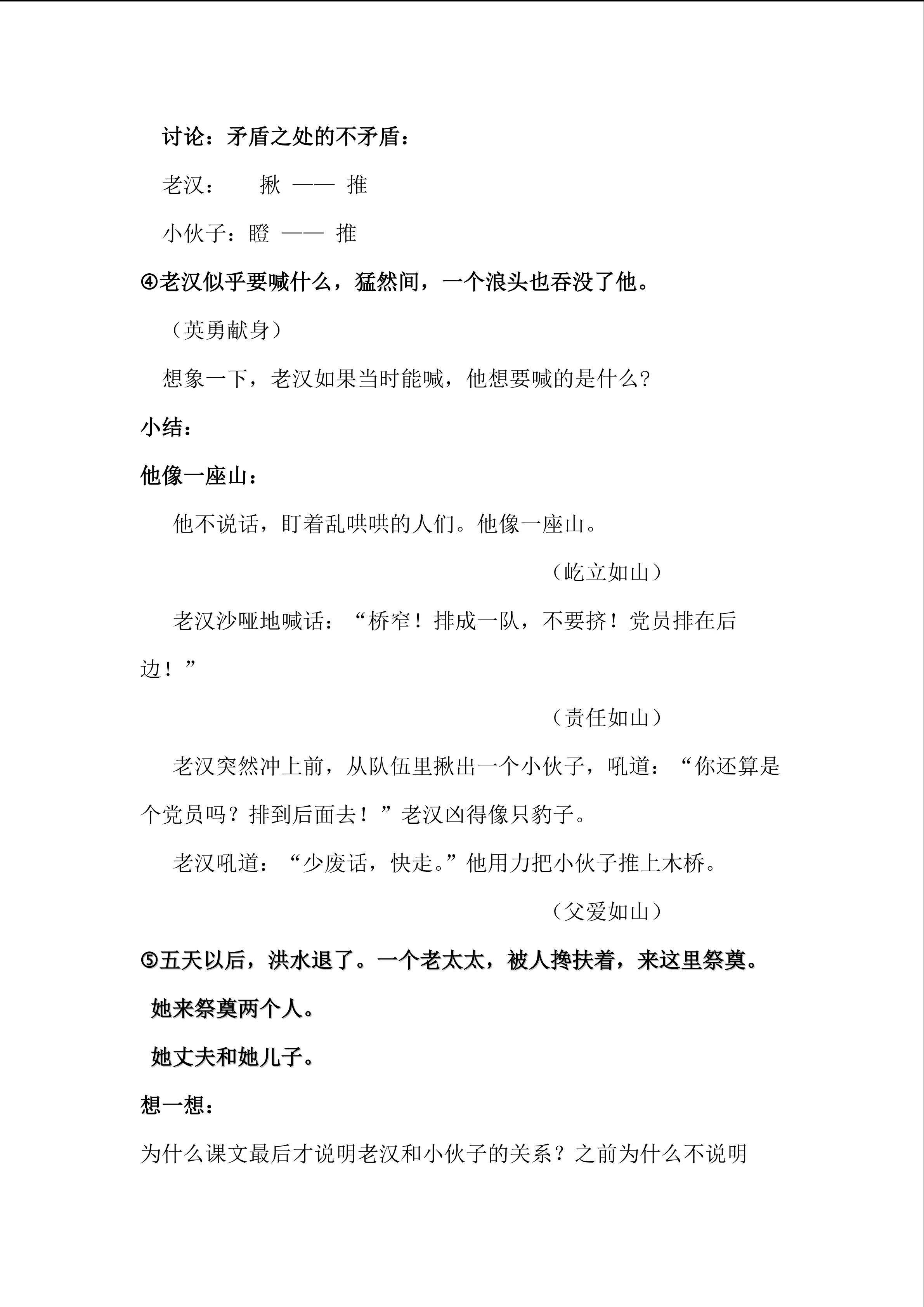 讨论：矛盾之处的不矛盾：

老汉：　揪 —— 推

小伙子：瞪 —— 推

④老汉似乎要喊什么，猛然间，一个浪头也吞没了他。

（英勇献身）

想象一下，老汉如果当时能喊，他想要喊的是什么?

小结：

他像一座山：

他不说话，盯着乱哄哄的人们。他像一座山。

（屹立如山）

老汉沙哑地喊话：“桥窄！排成一队，不要挤！党员排在后边！”

（责任如山）

老汉突然冲上前，从队伍里揪出一个小伙子，吼道：“你还算是个党员吗？排到后面去！”老汉凶得像只豹子。

老汉吼道：“少废话，快走。”他用力把小伙子推上木桥。

（父爱如山）

⑤五天以后，洪水退了。一个老太太，被人搀扶着，来这里祭奠。

她来祭奠两个人。

她丈夫和她儿子。

想一想：

为什么课文最后才说明老汉和小伙子的关系？之前为什么不说明